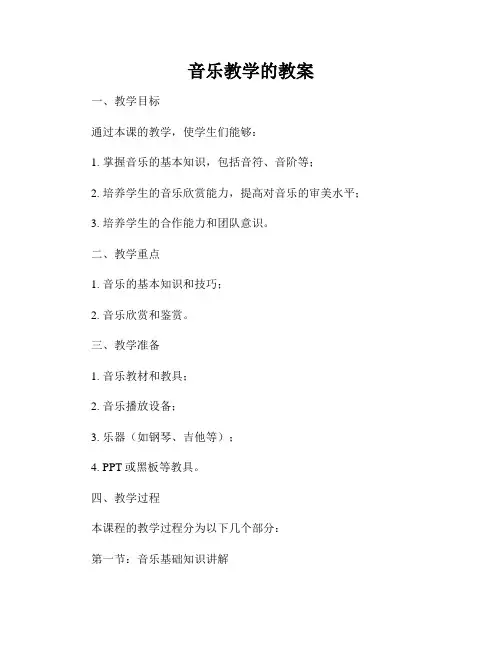 音乐教学的教案

一、教学目标

通过本课的教学，使学生们能够：

1. 掌握音乐的基本知识，包括音符、音阶等；

2. 培养学生的音乐欣赏能力，提高对音乐的审美水平；

3. 培养学生的合作能力和团队意识。

二、教学重点

1. 音乐的基本知识和技巧；

2. 音乐欣赏和鉴赏。

三、教学准备

1. 音乐教材和教具；

2. 音乐播放设备；

3. 乐器（如钢琴、吉他等）；

4. PPT 或黑板等教具。

四、教学过程

本课程的教学过程分为以下几个部分：

第一节：音乐基础知识讲解